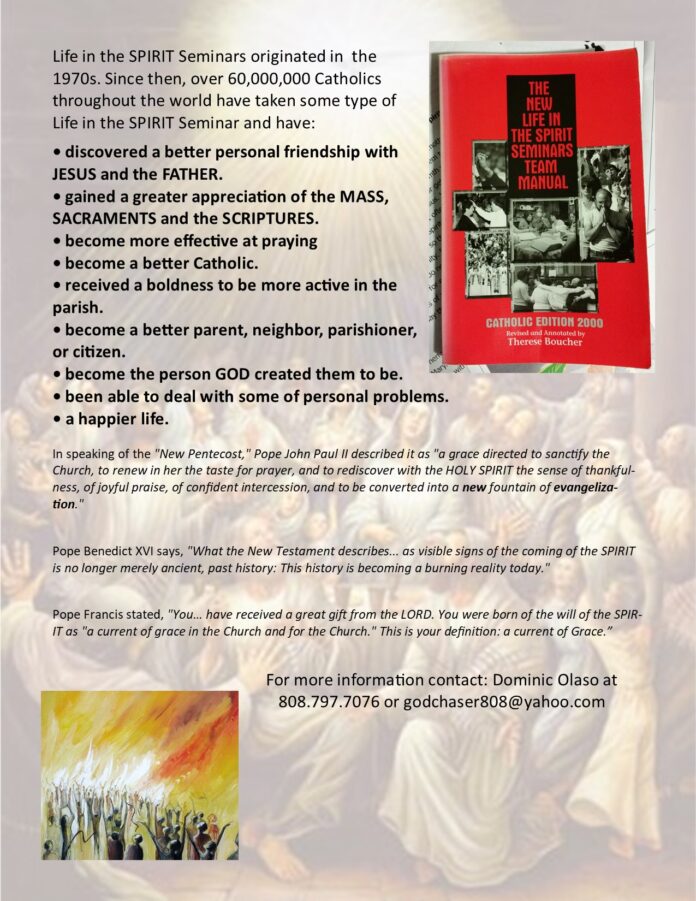 Life in the SPIRIT Seminars originated in the 1970s. Since then, over 60,000,000 Catholics throughout the world have taken some type of Life in the SPIRIT Seminar and have:

• discovered a better personal friendship with JESUS and the FATHER.
• gained a greater appreciation of the MASS, SACRAMENTS and the SCRIPTURES.
• become more effective at praying
• become a better Catholic.
• received a boldness to be more active in the parish.
• become a better parent, neighbor, parishioner, or citizen.
• become the person GOD created them to be.
• been able to deal with some of personal problems.
• a happier life.

THE NEW LIFE IN THE SPIRIT SEMINARS TEAM MANUAL

CATHOLIC EDITION 2000
Revised and Annotated by
Therese Boucher

In speaking of the "New Pentecost," Pope John Paul II described it as "a grace directed to sanctify the Church, to renew in her the taste for prayer, and to rediscover with the HOLY SPIRIT the sense of thankfulness, of joyful praise, of confident intercession, and to be converted into a new fountain of evangelization."

Pope Benedict XVI says, "What the New Testament describes... as visible signs of the coming of the SPIRIT is no longer merely ancient, past history: This history is becoming a burning reality today."

Pope Francis stated, "You... have received a great gift from the LORD. You were born of the will of the SPIRIT as "a current of grace in the Church and for the Church." This is your definition: a current of Grace."

For more information contact: Dominic Olaso at 808.797.7076 or godchaser808@yahoo.com